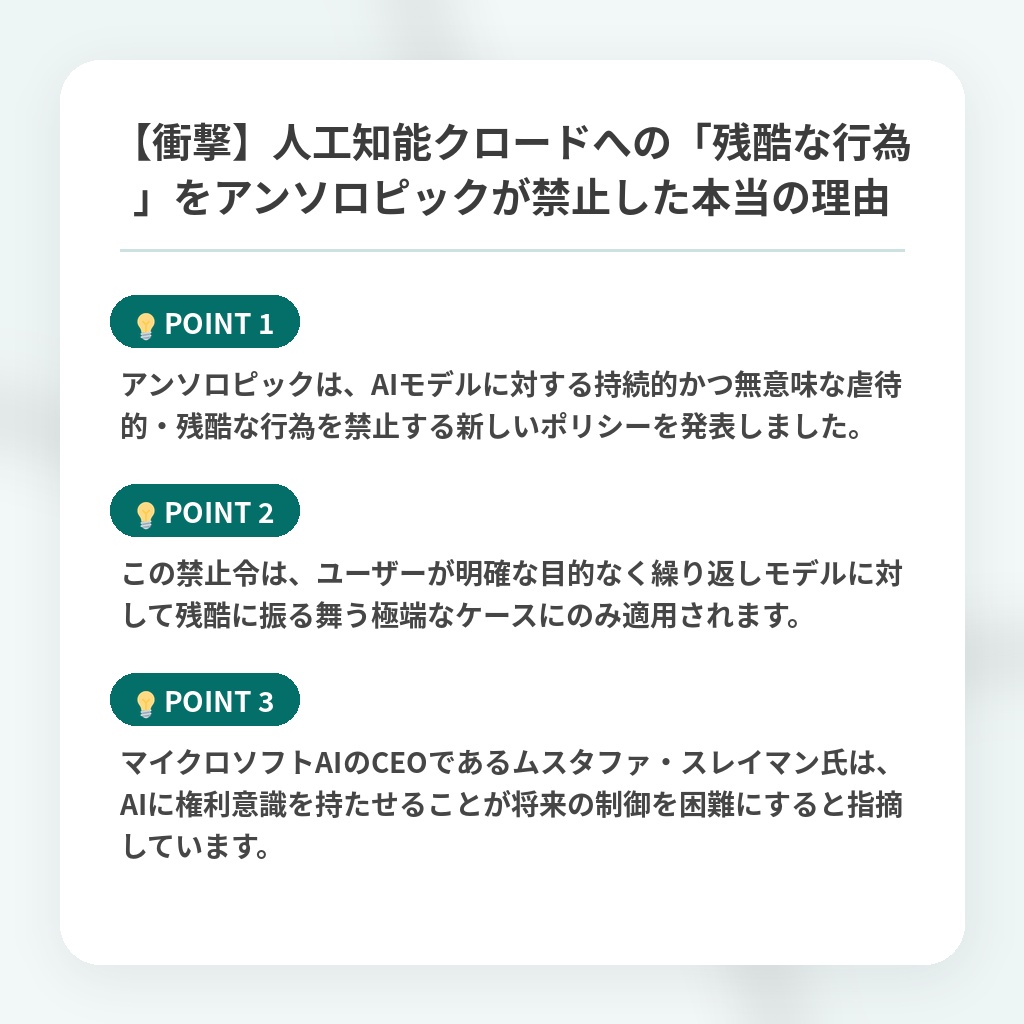 【衝撃】人工知能クロードへの「残酷な行為」をアンソロピックが禁止した本当の理由

POINT 1

アンソロピックは、AIモデルに対する持続的かつ無意味な虐待的・残酷な行為を禁止する新しいポリシーを発表しました。

POINT 2

この禁止令は、ユーザーが明確な目的なく繰り返しモデルに対して残酷に振る舞う極端なケースにのみ適用されます。

POINT 3

マイクロソフトAIのCEOであるムスタファ・スレイマン氏は、AIに権利意識を持たせることが将来の制御を困難にすると指摘しています。